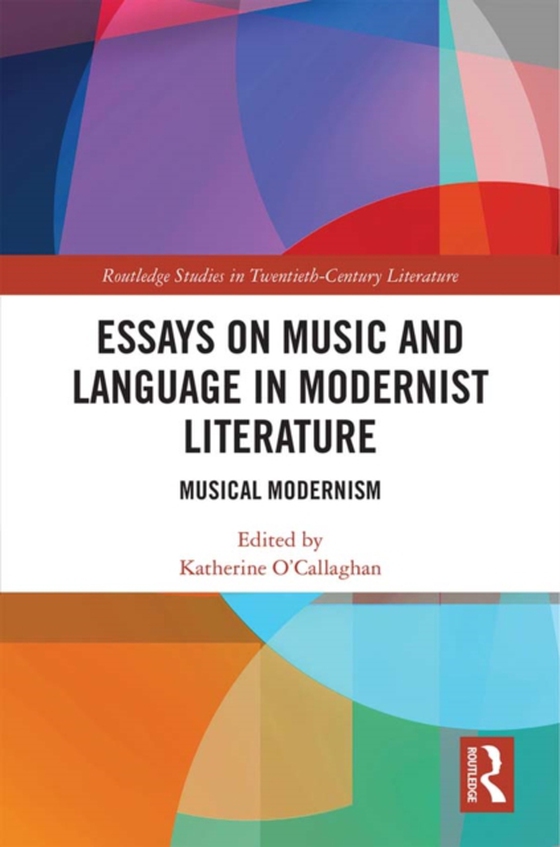 Routledge Studies in Twentieth-Century Literature

ESSAYS ON MUSIC AND LANGUAGE IN MODERNIST LITERATURE

MUSICAL MODERNISM

Edited by
Katherine O'Callaghan

ROUTLEDGE